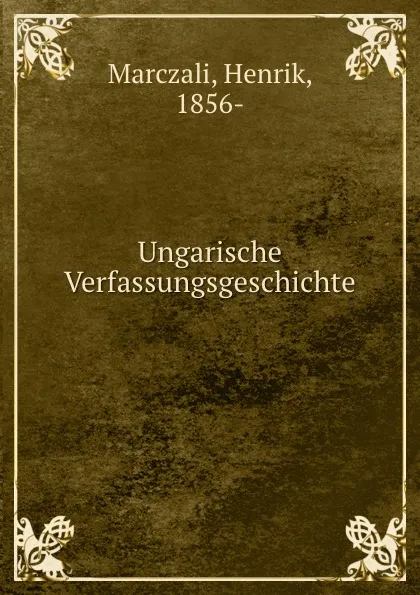 Marczali, Henrik, 1856-

Ungarische Verfassungsgeschichte